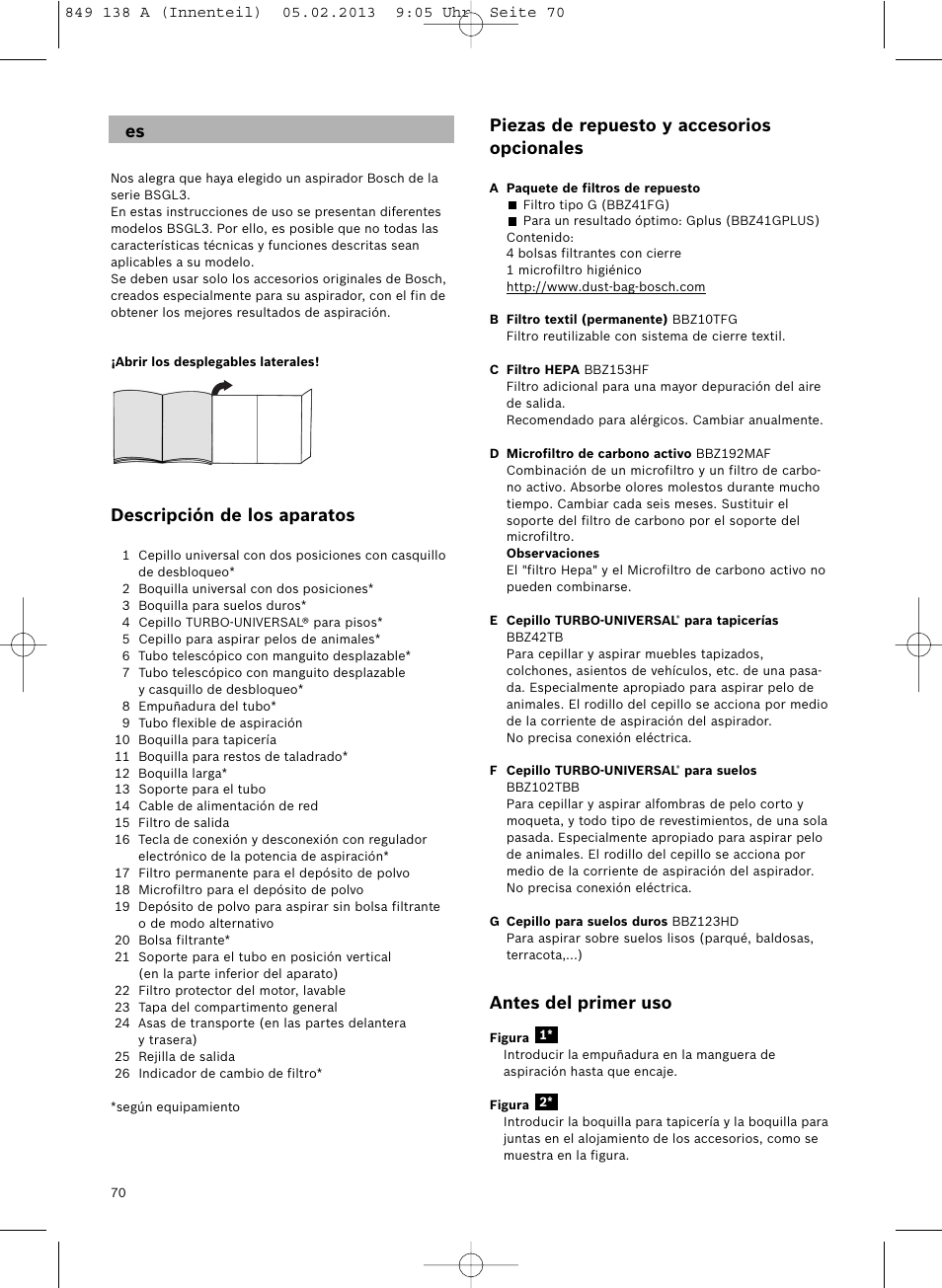 849 138 A (Innenteil) 05.02.2013 9:05 Uhr Seite 70

es

Nos alegra que haya elegido un aspirador Bosch de la serie BSGL3.
En estas instrucciones de uso se presentan diferentes modelos BSGL3. Por ello, es posible que no todas las características técnicas y funciones descritas sean aplicables a su modelo.
Se deben usar solo los accesorios originales de Bosch, creados especialmente para su aspirador, con el fin de obtener los mejores resultados de aspiración.

¡Abrir los desplegables laterales!

Descripción de los aparatos

1 Cepillo universal con dos posiciones con casquillo de desbloqueo*
2 Boquilla universal con dos posiciones*
3 Boquilla para suelos duros*
4 Cepillo TURBO-UNIVERSAL® para pisos*
5 Cepillo para aspirar pelos de animales*
6 Tubo telescópico con manguito desplazable*
7 Tubo telescópico con manguito desplazable y casquillo de desbloqueo*
8 Empuñadura del tubo*
9 Tubo flexible de aspiración
10 Boquilla para tapicería
11 Boquilla para restos de taladrado*
12 Boquilla larga*
13 Soporte para el tubo
14 Cable de alimentación de red
15 Filtro de salida
16 Tecla de conexión y desconexión con regulador electrónico de la potencia de aspiración*
17 Filtro permanente para el depósito de polvo
18 Microfiltro para el depósito de polvo
19 Depósito de polvo para aspirar sin bolsa filtrante o de modo alternativo
20 Bolsa filtrante*
21 Soporte para el tubo en posición vertical (en la parte inferior del aparato)
22 Filtro protector del motor, lavable
23 Tapa del compartimento general
24 Asas de transporte (en las partes delantera y trasera)
25 Rejilla de salida
26 Indicador de cambio de filtro*

*según equipamiento

70

Piezas de repuesto y accesorios opcionales

A Paquete de filtros de repuesto
■ Filtro tipo G (BBZ41FG)
■ Para un resultado óptimo: Gplus (BBZ41GPLUS)
Contenido:
4 bolsas filtrantes con cierre
1 microfiltro higiénico
http://www.dust-bag-bosch.com

B Filtro textil (permanente) BBZ10TFG
Filtro reutilizable con sistema de cierre textil.

C Filtro HEPA BBZ153HF
Filtro adicional para una mayor depuración del aire de salida.
Recomendado para alérgicos. Cambiar anualmente.

D Microfiltro de carbono activo BBZ192MAF
Combinación de un microfiltro y un filtro de carbono activo. Absorbe olores molestos durante mucho tiempo. Cambiar cada seis meses. Sustituir el soporte del filtro de carbono por el soporte del microfiltro.
Observaciones
El "filtro Hepa" y el Microfiltro de carbono activo no pueden combinarse.

E Cepillo TURBO-UNIVERSAL® para tapicerías BBZ42TB
Para cepillar y aspirar muebles tapizados, colchones, asientos de vehículos, etc. de una pasada. Especialmente apropiado para aspirar pelo de animales. El rodillo del cepillo se acciona por medio de la corriente de aspiración del aspirador.
No precisa conexión eléctrica.

F Cepillo TURBO-UNIVERSAL® para suelos BBZ102TBB
Para cepillar y aspirar alfombras de pelo corto y moqueta, y todo tipo de revestimientos, de una sola pasada. Especialmente apropiado para aspirar pelo de animales. El rodillo del cepillo se acciona por medio de la corriente de aspiración del aspirador.
No precisa conexión eléctrica.

G Cepillo para suelos duros BBZ123HD
Para aspirar sobre suelos lisos (parqué, baldosas, terracota,...)

Antes del primer uso

Figura 1*
Introducir la empuñadura en la manguera de aspiración hasta que encaje.

Figura 2*
Introducir la boquilla para tapicería y la boquilla para juntas en el alojamiento de los accesorios, como se muestra en la figura.